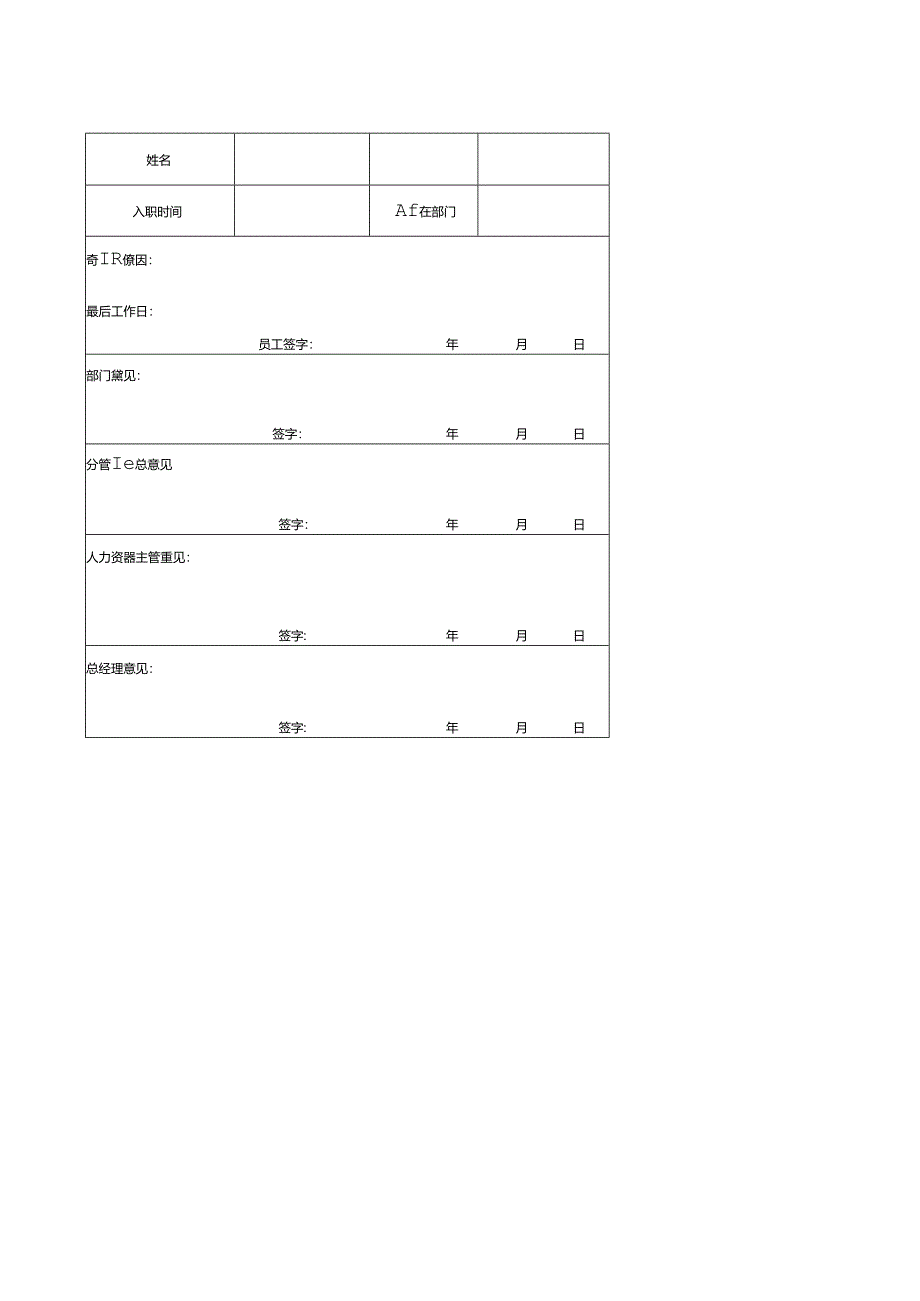 | 姓名 | | | |
|---|---|---|---|
| 入职时间 | | Af在部门 | |

奇IR僚因:

最后工作日:

员工签字: 年 月 日

部门黛见:

签字: 年 月 日

分管Ie总意见

签字: 年 月 日

人力资器主管重见:

签字: 年 月 日

总经理意见:

签字: 年 月 日